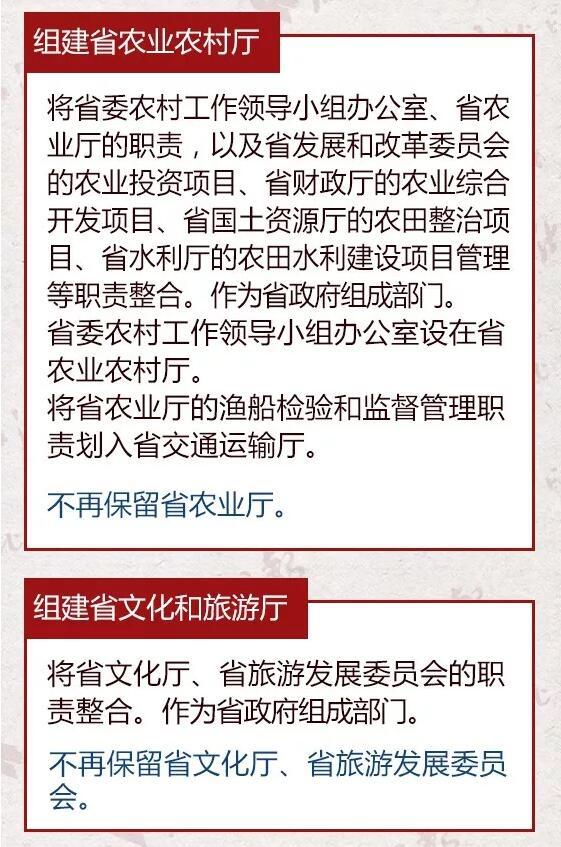 组建省农业农村厅

将省委农村工作领导小组办公室、省农业厅的职责，以及省发展和改革委员会的农业投资项目、省财政厅的农业综合开发项目、省国土资源厅的农田整治项目、省水利厅的农田水利建设项目管理等职责整合。作为省政府组成部门。
省委农村工作领导小组办公室设在省农业农村厅。
将省农业厅的渔船检验和监督管理职责划入省交通运输厅。

不再保留省农业厅。

组建省文化和旅游厅

将省文化厅、省旅游发展委员会的职责整合。作为省政府组成部门。

不再保留省文化厅、省旅游发展委员会。